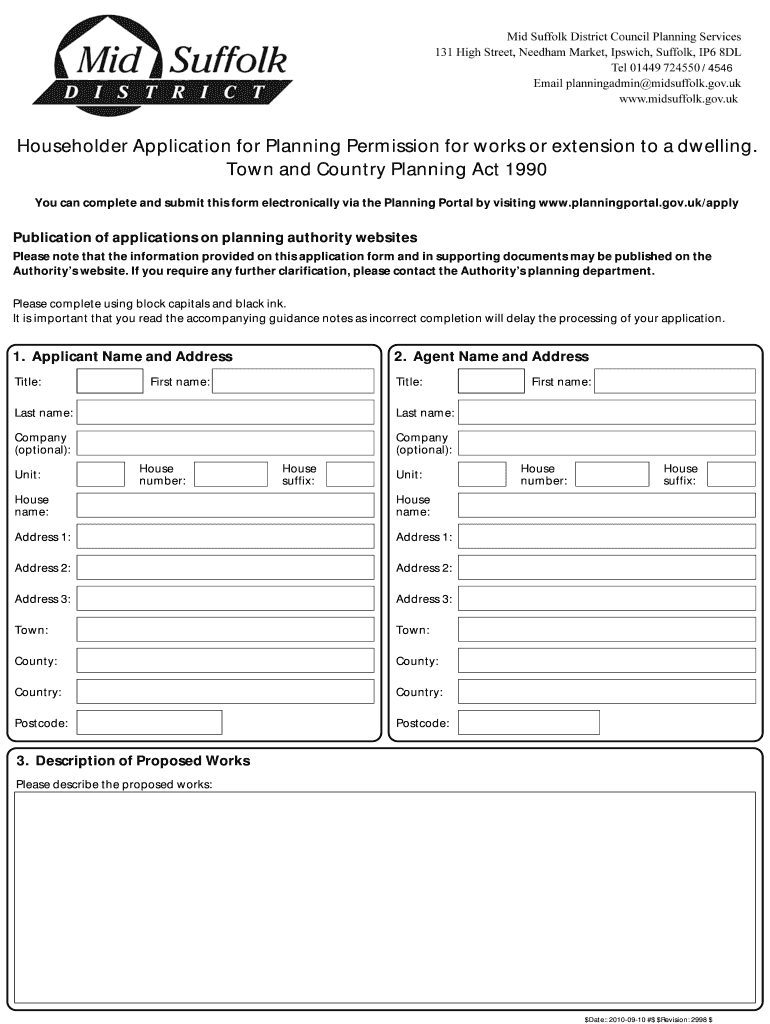 Mid Suffolk
DISTRICT

Mid Suffolk District Council Planning Services
131 High Street, Needham Market, Ipswich, Suffolk, IP6 8DL
Tel 01449 724550 / 4546
Email planningadmin@midsuffolk.gov.uk
www.midsuffolk.gov.uk

Householder Application for Planning Permission for works or extension to a dwelling.
Town and Country Planning Act 1990

You can complete and submit this form electronically via the Planning Portal by visiting www.planningportal.gov.uk/apply

Publication of applications on planning authority websites
Please note that the information provided on this application form and in supporting documents may be published on the Authority's website. If you require any further clarification, please contact the Authority's planning department.

Please complete using block capitals and black ink.
It is important that you read the accompanying guidance notes as incorrect completion will delay the processing of your application.

1. Applicant Name and Address
Title: First name:
Last name:
Company (optional):
Unit: House number: House suffix:
House name:
Address 1:
Address 2:
Address 3:
Town:
County:
Country:
Postcode:

2. Agent Name and Address
Title: First name:
Last name:
Company (optional):
Unit: House number: House suffix:
House name:
Address 1:
Address 2:
Address 3:
Town:
County:
Country:
Postcode:

3. Description of Proposed Works
Please describe the proposed works:

$Date:: 2010-09-10 #$ $Revision: 2998 $